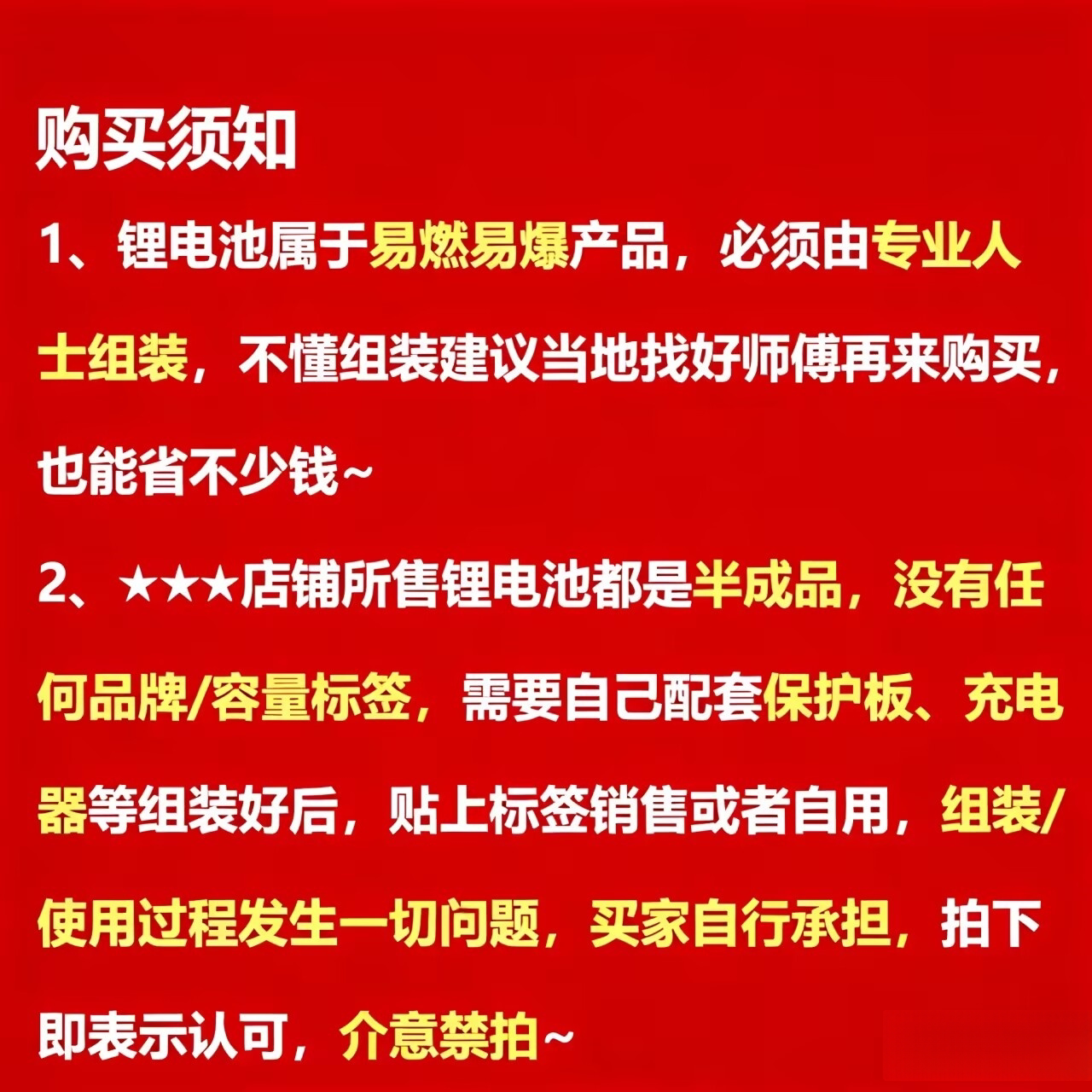 购买须知

1、锂电池属于易燃易爆产品，必须由专业人士组装，不懂组装建议当地找好师傅再来购买，也能省不少钱~

2、★★★店铺所售锂电池都是半成品，没有任何品牌/容量标签，需要自己配套保护板、充电器等组装好后，贴上标签销售或者自用，组装/使用过程发生一切问题，买家自行承担，拍下即表示认可，介意禁拍~